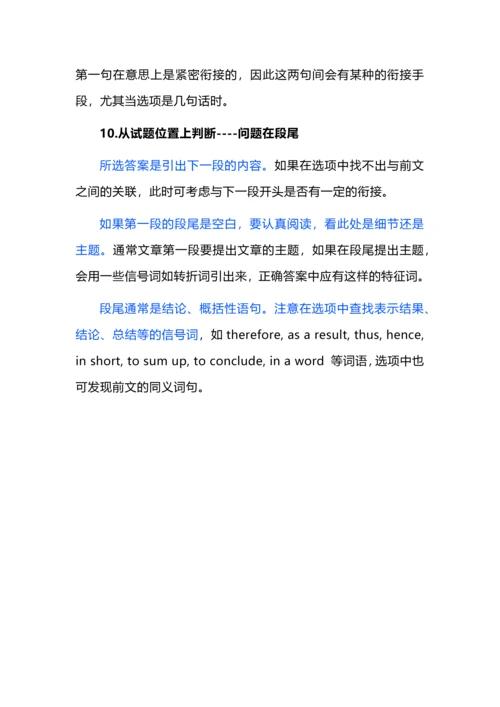 第一句在意思上是紧密衔接的，因此这两句间会有某种的衔接手段，尤其当选项是几句话时。

10.从试题位置上判断----问题在段尾

所选答案是引出下一段的内容。如果在选项中找不出与前文之间的关联，此时可考虑与下一段开头是否有一定的衔接。

如果第一段的段尾是空白，要认真阅读，看此处是细节还是主题。通常文章第一段要提出文章的主题，如果在段尾提出主题，会用一些信号词如转折词引出来，正确答案中应有这样的特征词。

段尾通常是结论、概括性语句。注意在选项中查找表示结果、结论、总结等的信号词，如 therefore, as a result, thus, hence, in short, to sum up, to conclude, in a word 等词语，选项中也可发现前文的同义词句。